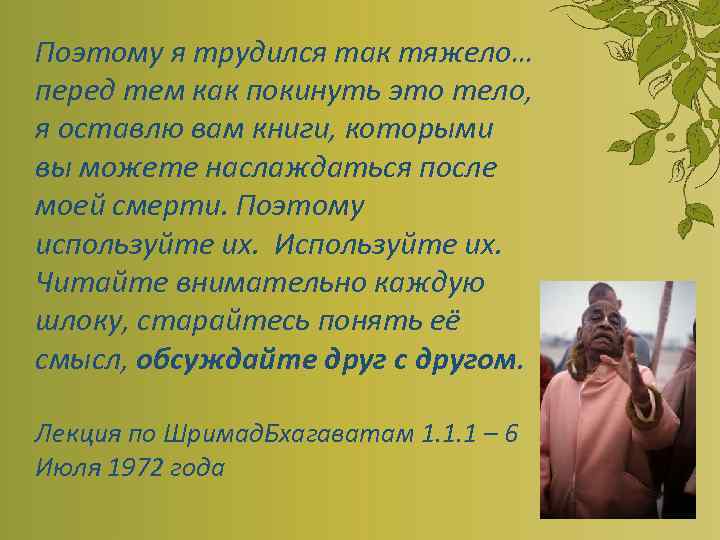 Поэтому я трудился так тяжело… перед тем как покинуть это тело, я оставлю вам книги, которыми вы можете наслаждаться после моей смерти. Поэтому используйте их. Используйте их. Читайте внимательно каждую шлоку, старайтесь понять её смысл, обсуждайте друг с другом.

Лекция по ШримадБхагаватам 1.1.1 – 6 Июля 1972 года